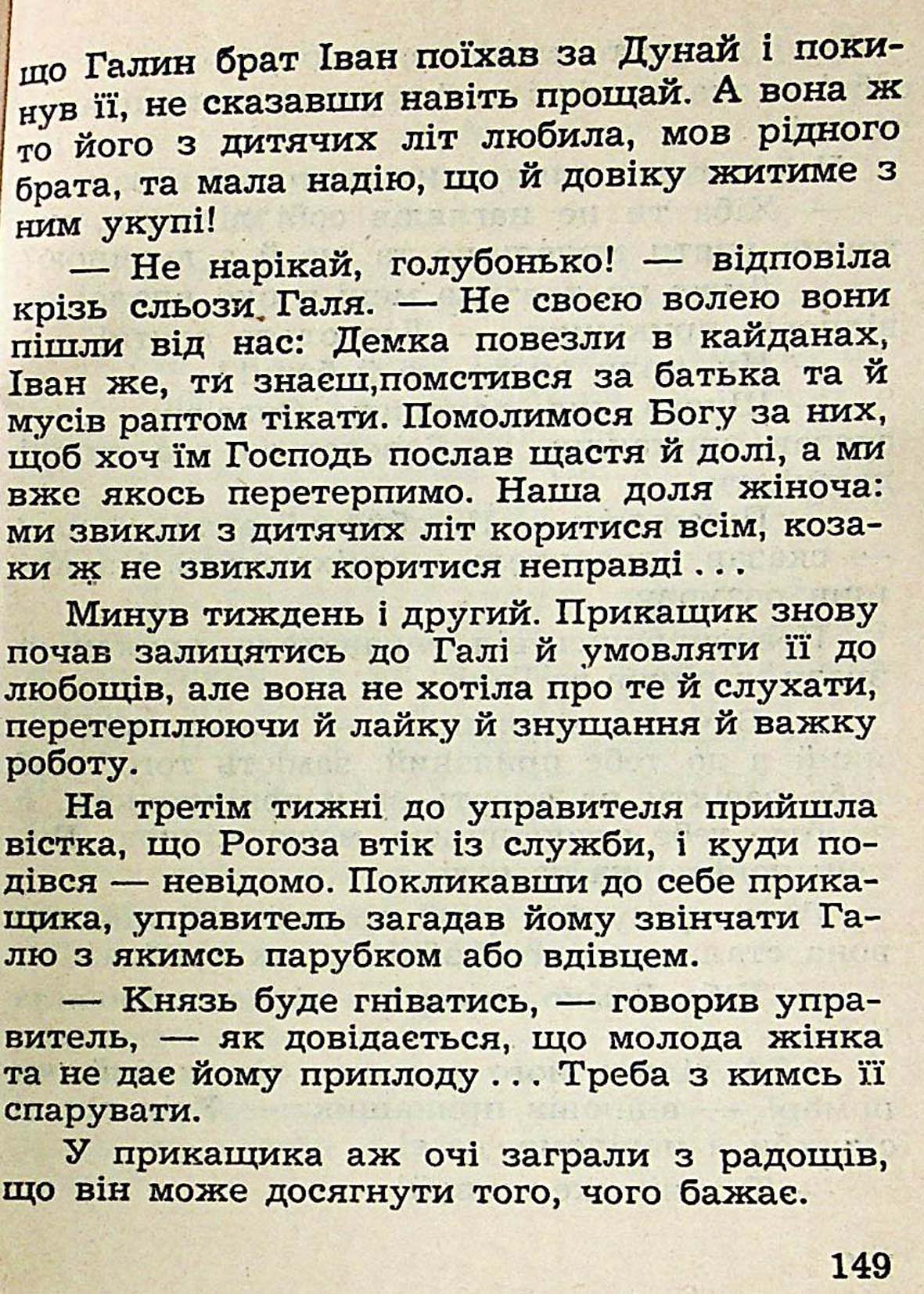 що Галин брат Іван поїхав за Дунай і покинув її, не сказавши навіть прощай. А вона ж то його з дитячих літ любила, мов рідного брата, та мала надію, що й довіку житиме з ним укупі!

— Не нарікай, голубонько! — відповіла крізь сльози Галя. — Не своєю волею вони пішли від нас: Демка повезли в кайданах, Іван же, ти знаєш,помстився за батька та й мусів раптом тікати. Помолимося Богу за них, щоб хоч їм Господь послав щастя й долі, а ми вже якось перетерпимо. Наша доля жіноча: ми звикли з дитячих літ коритися всім, козаки ж не звикли коритися неправді . . .

Минув тиждень і другий. Прикащик знову почав залицятись до Галі й умовляти її до любощів, але вона не хотіла про те й слухати, перетерплюючи й лайку й знущання й важку роботу.

На третім тижні до управителя прийшла вістка, що Рогоза втік із служби, і куди подівся — невідомо. Покликавши до себе прикащика, управитель загадав йому звінчати Галю з якимсь парубком або вдівцем.

— Князь буде гніватись, — говорив управитель, — як довідається, що молода жінка та не дає йому приплоду . . . Треба з кимсь її спарувати.

У прикащика аж очі заграли з радощів, що він може досягнути того, чого бажає.

149